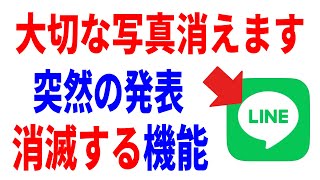 大切な写真消えます

突然の発表

消滅する機能

LINE